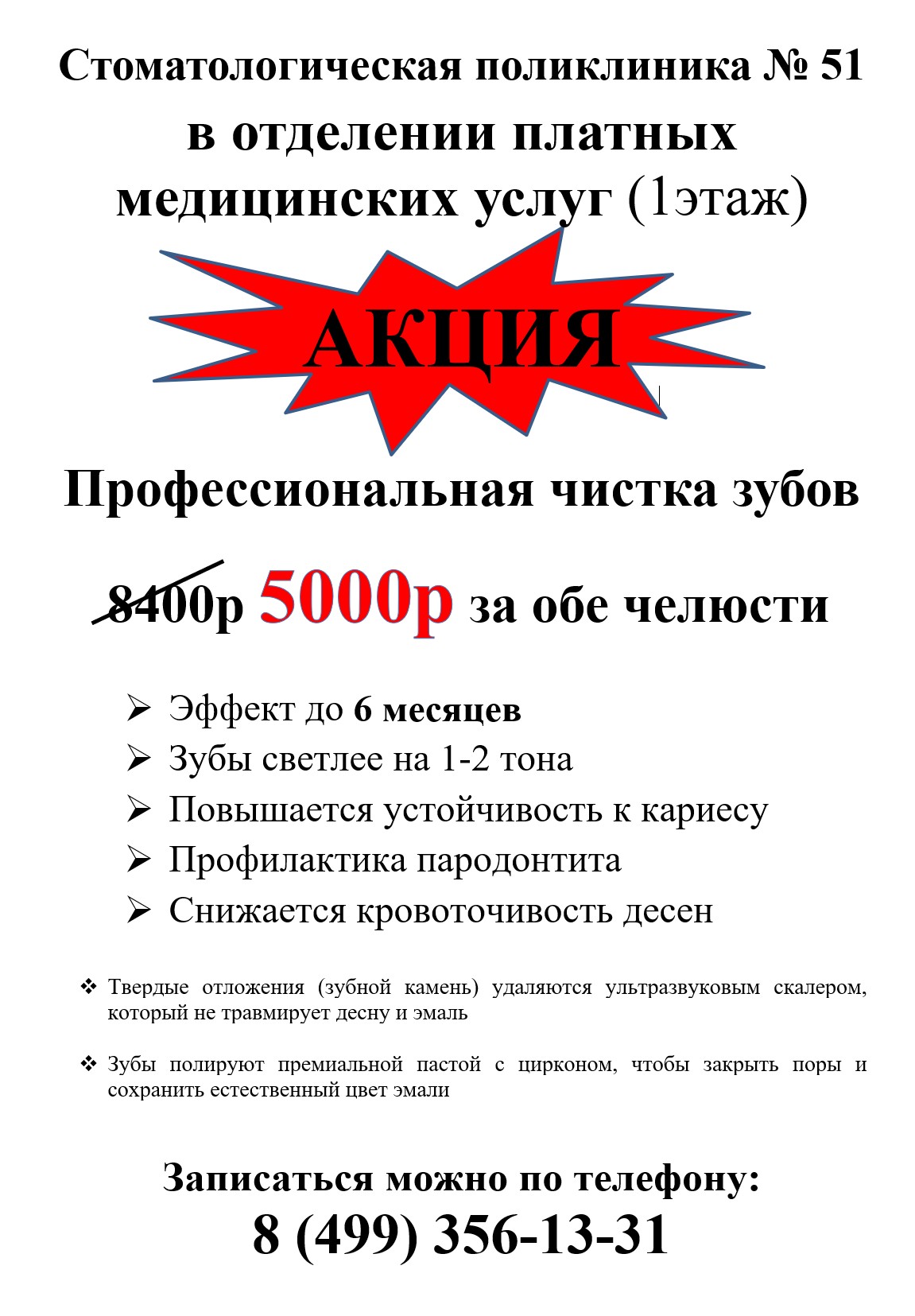 Стоматологическая поликлиника № 51
в отделении платных медицинских услуг (1этаж)

АКЦИЯ

Профессиональная чистка зубов

8400р 5000р за обе челюсти

➢ Эффект до 6 месяцев
➢ Зубы светлее на 1-2 тона
➢ Повышается устойчивость к кариесу
➢ Профилактика пародонтита
➢ Снижается кровоточивость десен

❖ Твердые отложения (зубной камень) удаляются ультразвуковым скалером, который не травмирует десну и эмаль

❖ Зубы полируют премиальной пастой с цирконом, чтобы закрыть поры и сохранить естественный цвет эмали

Записаться можно по телефону:
8 (499) 356-13-31